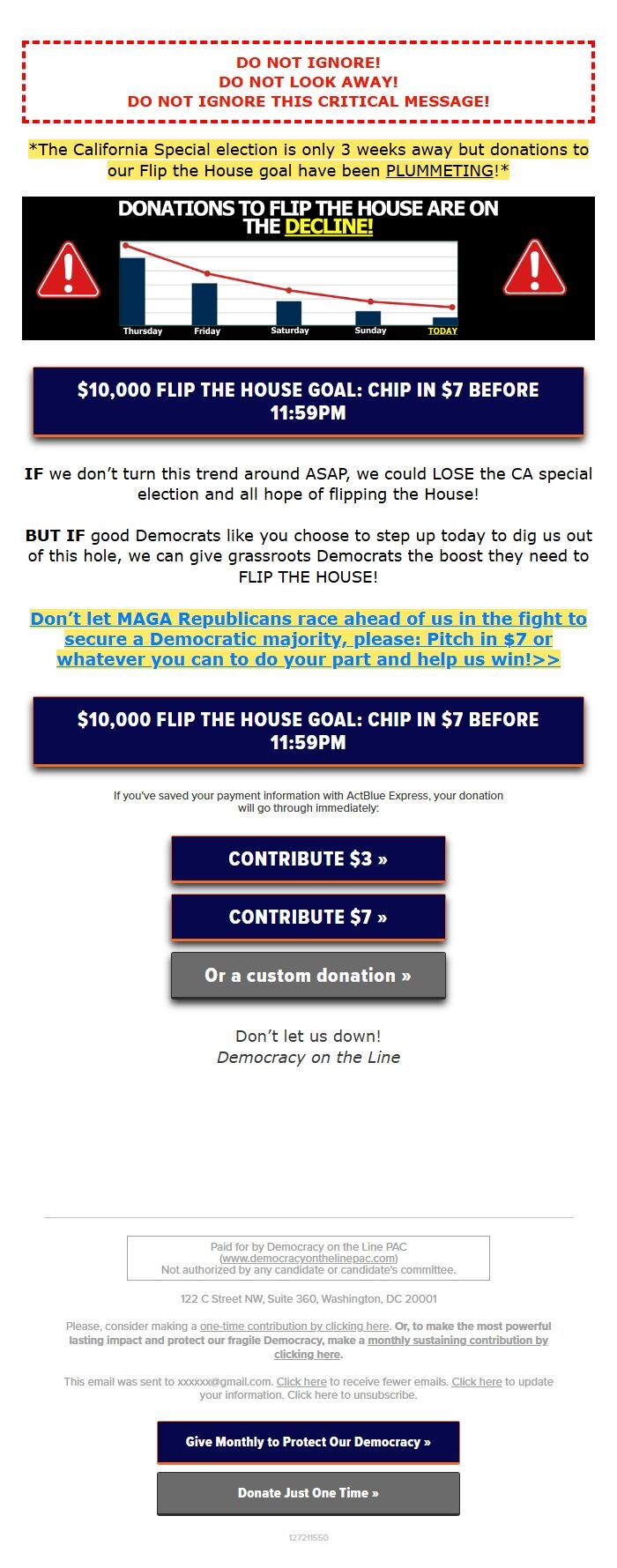 DO NOT IGNORE!
DO NOT LOOK AWAY!
DO NOT IGNORE THIS CRITICAL MESSAGE!

*The California Special election is only 3 weeks away but donations to our Flip the House goal have been PLUMMETING!*

DONATIONS TO FLIP THE HOUSE ARE ON THE DECLINE!

Thursday Friday Saturday Sunday TODAY

$10,000 FLIP THE HOUSE GOAL: CHIP IN $7 BEFORE 11:59PM

IF we don't turn this trend around ASAP, we could LOSE the CA special election and all hope of flipping the House!

BUT IF good Democrats like you choose to step up today to dig us out of this hole, we can give grassroots Democrats the boost they need to FLIP THE HOUSE!

Don't let MAGA Republicans race ahead of us in the fight to secure a Democratic majority, please: Pitch in $7 or whatever you can to do your part and help us win!>>

$10,000 FLIP THE HOUSE GOAL: CHIP IN $7 BEFORE 11:59PM

If you've saved your payment information with ActBlue Express, your donation will go through immediately:

CONTRIBUTE $3 »

CONTRIBUTE $7 »

Or a custom donation »

Don't let us down!
Democracy on the Line

Paid for by Democracy on the Line PAC (www.democracyonthelinepac.com)
Not authorized by any candidate or candidate's committee.

122 C Street NW, Suite 360, Washington, DC 20001

Please, consider making a one-time contribution by clicking here. Or, to make the most powerful lasting impact and protect our fragile Democracy, make a monthly sustaining contribution by clicking here.

This email was sent to xxxxxx@gmail.com. Click here to receive fewer emails. Click here to update your information. Click here to unsubscribe.

Give Monthly to Protect Our Democracy »

Donate Just One Time »

127211550